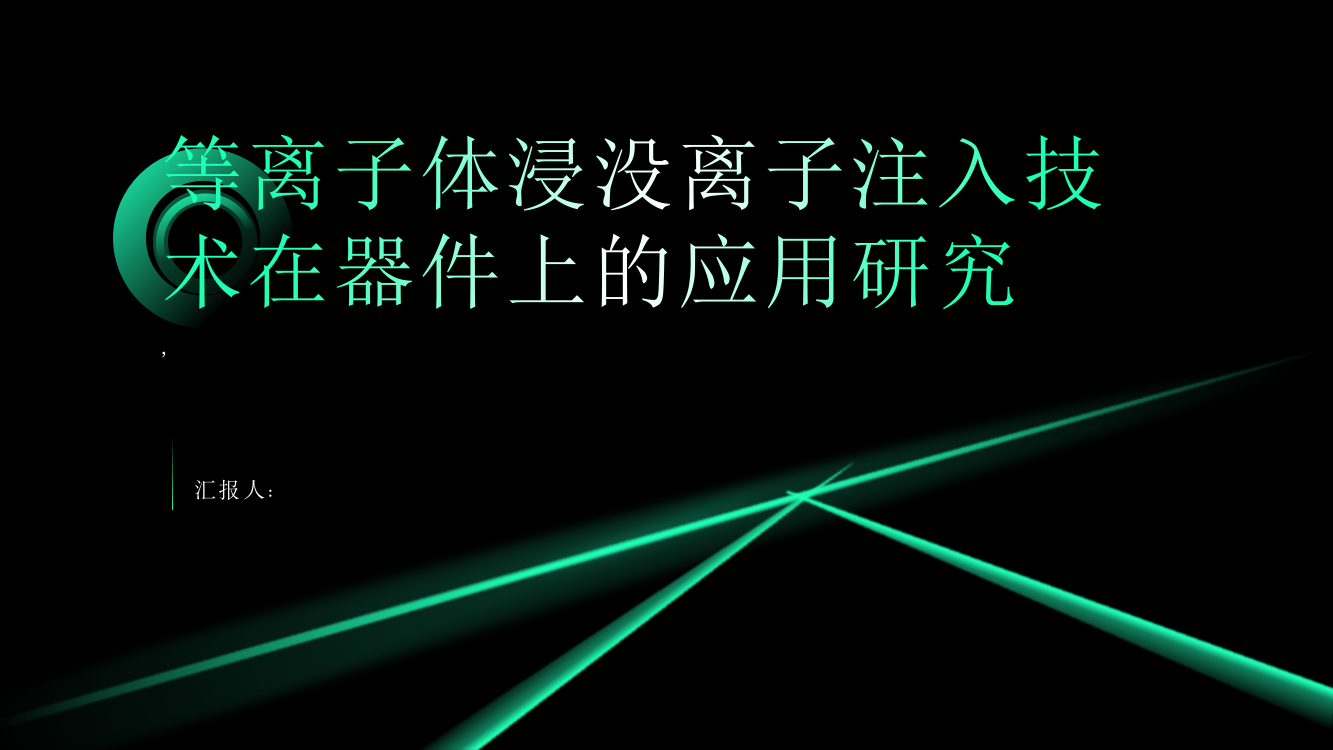 等离子体浸没离子注入技术在器件上的应用研究

,

汇报人：